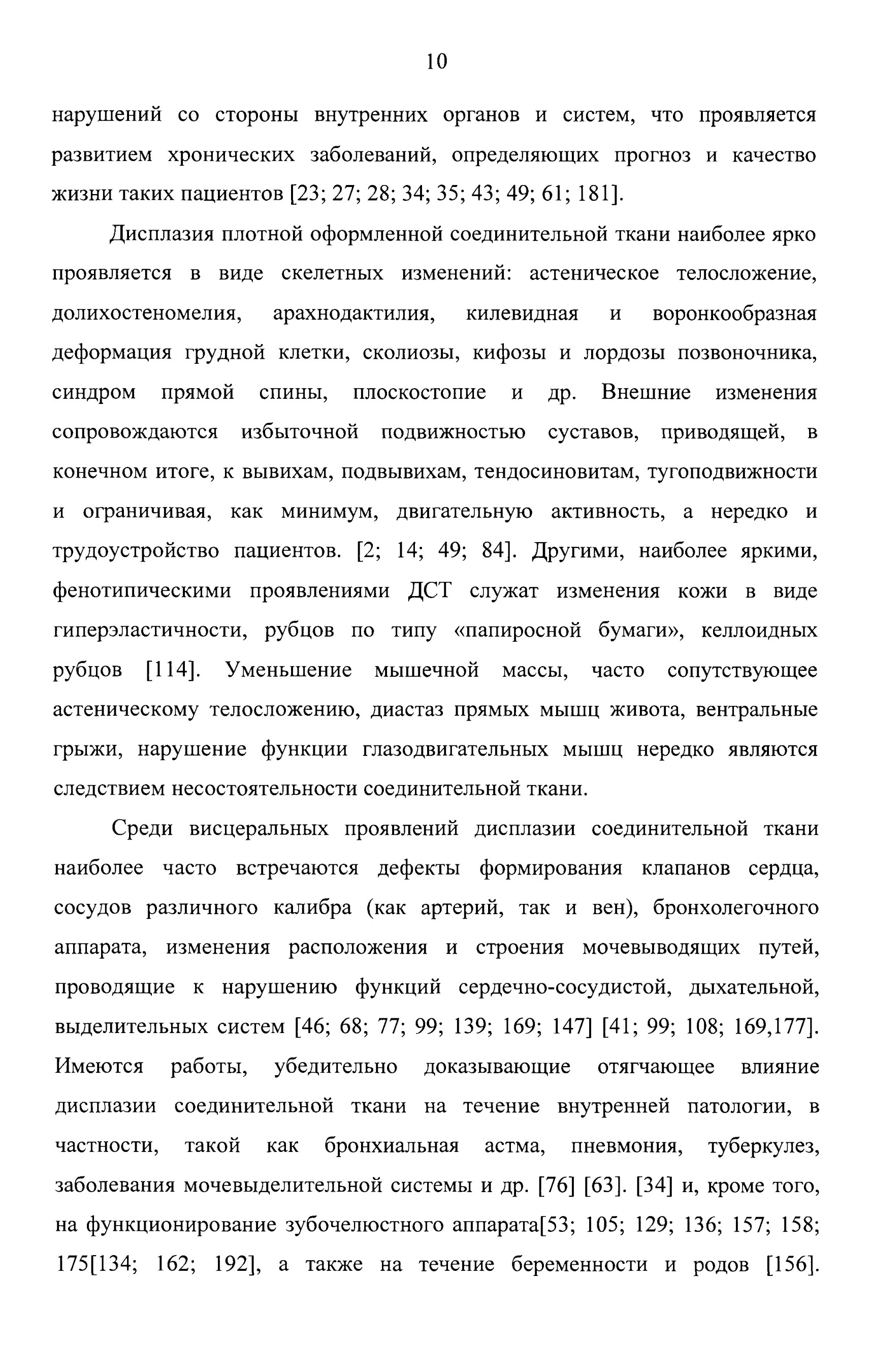 10

нарушений со стороны внутренних органов и систем, что проявляется развитием хронических заболеваний, определяющих прогноз и качество жизни таких пациентов [23; 27; 28; 34; 35; 43; 49; 61; 181].

Дисплазия плотной оформленной соединительной ткани наиболее ярко проявляется в виде скелетных изменений: астеническое телосложение, долихостеномелия, арахнодактилия, килевидная и воронкообразная деформация грудной клетки, сколиозы, кифозы и лордозы позвоночника, синдром прямой спины, плоскостопие и др. Внешние изменения сопровождаются избыточной подвижностью суставов, приводящей, в конечном итоге, к вывихам, подвывихам, тендосиновитам, тугоподвижности и ограничивая, как минимум, двигательную активность, а нередко и трудоустройство пациентов. [2; 14; 49; 84]. Другими, наиболее яркими, фенотипическими проявлениями ДСТ служат изменения кожи в виде гиперэластичности, рубцов по типу «папиросной бумаги», келлоидных рубцов [114]. Уменьшение мышечной массы, часто сопутствующее астеническому телосложению, диастаз прямых мышц живота, вентральные грыжи, нарушение функции глазодвигательных мышц нередко являются следствием несостоятельности соединительной ткани.

Среди висцеральных проявлений дисплазии соединительной ткани наиболее часто встречаются дефекты формирования клапанов сердца, сосудов различного калибра (как артерий, так и вен), бронхолегочного аппарата, изменения расположения и строения мочевыводящих путей, проводящие к нарушению функций сердечно-сосудистой, дыхательной, выделительных систем [46; 68; 77; 99; 139; 169; 147] [41; 99; 108; 169,177]. Имеются работы, убедительно доказывающие отягчающее влияние дисплазии соединительной ткани на течение внутренней патологии, в частности, такой как бронхиальная астма, пневмония, туберкулез, заболевания мочевыделительной системы и др. [76] [63]. [34] и, кроме того, на функционирование зубочелюстного аппарата[53; 105; 129; 136; 157; 158; 175[134; 162; 192], а также на течение беременности и родов [156].